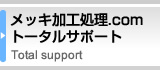 メッキ加工処理.com
トータルサポート
Total support